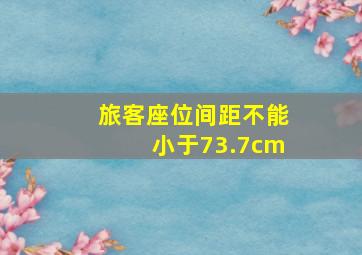 旅客座位间距不能小于73.7cm